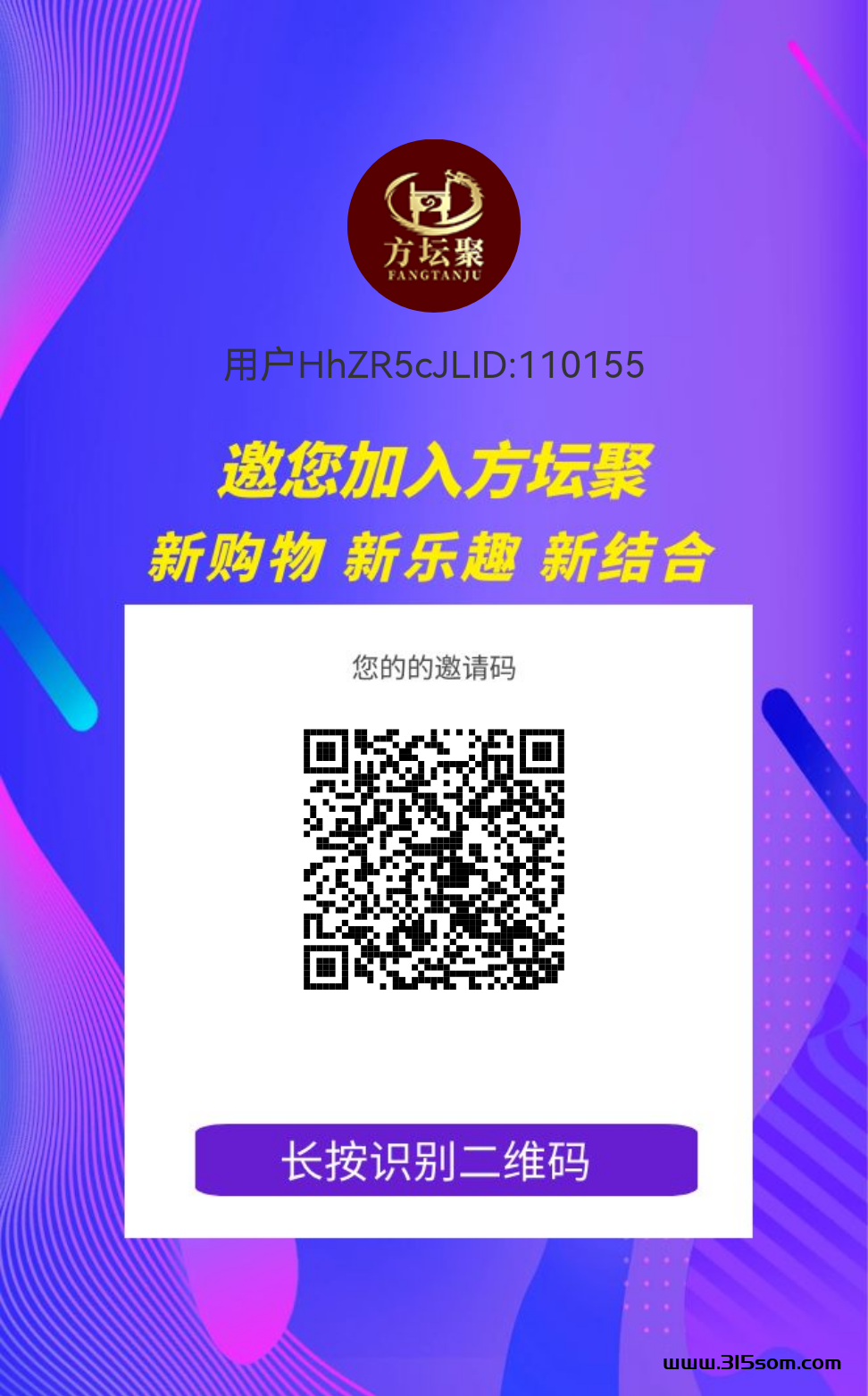 方坛聚
FANGTANJU

用户HhZR5cJLID:110155

邀您加入方坛聚

新购物 新乐趣 新结合

您的的邀请码

长按识别二维码

www.315som.com